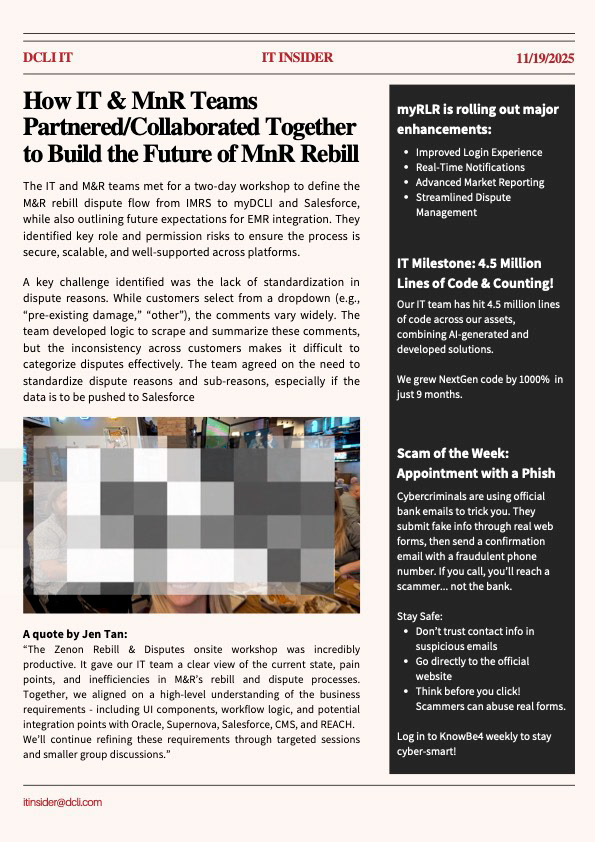 DCLI IT IT INSIDER 11/19/2025

How IT & MnR Teams Partnered/Collaborated Together to Build the Future of MnR Rebill

The IT and M&R teams met for a two-day workshop to define the M&R rebill dispute flow from IMRS to myDCLI and Salesforce, while also outlining future expectations for EMR integration. They identified key role and permission risks to ensure the process is secure, scalable, and well-supported across platforms.

A key challenge identified was the lack of standardization in dispute reasons. While customers select from a dropdown (e.g., "pre-existing damage," "other"), the comments vary widely. The team developed logic to scrape and summarize these comments, but the inconsistency across customers makes it difficult to categorize disputes effectively. The team agreed on the need to standardize dispute reasons and sub-reasons, especially if the data is to be pushed to Salesforce

A quote by Jen Tan:
"The Zenon Rebill & Disputes onsite workshop was incredibly productive. It gave our IT team a clear view of the current state, pain points, and inefficiencies in M&R's rebill and dispute processes. Together, we aligned on a high-level understanding of the business requirements - including UI components, workflow logic, and potential integration points with Oracle, Supernova, Salesforce, CMS, and REACH. We'll continue refining these requirements through targeted sessions and smaller group discussions."

myRLR is rolling out major enhancements:
- Improved Login Experience
- Real-Time Notifications
- Advanced Market Reporting
- Streamlined Dispute Management

IT Milestone: 4.5 Million Lines of Code & Counting!
Our IT team has hit 4.5 million lines of code across our assets, combining AI-generated and developed solutions.

We grew NextGen code by 1000% in just 9 months.

Scam of the Week: Appointment with a Phish
Cybercriminals are using official bank emails to trick you. They submit fake info through real web forms, then send a confirmation email with a fraudulent phone number. If you call, you'll reach a scammer... not the bank.

Stay Safe:
- Don't trust contact info in suspicious emails
- Go directly to the official website
- Think before you click! Scammers can abuse real forms.

Log in to KnowBe4 weekly to stay cyber-smart!

itinsider@dcli.com